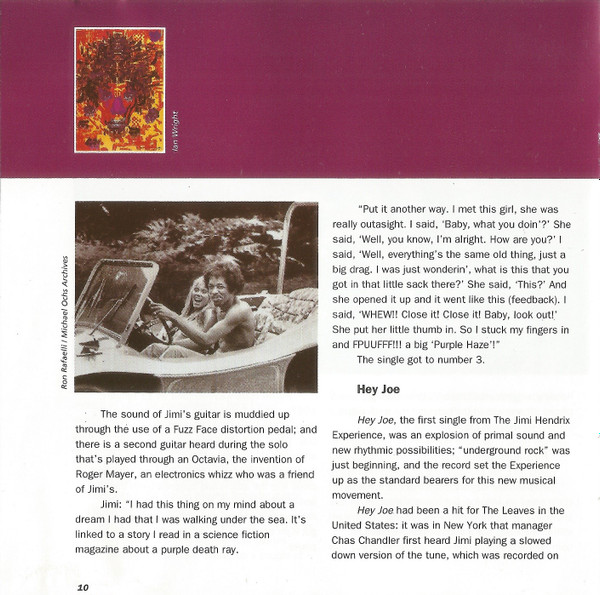 Ian Wright

Ron Rafaelli / Michael Ochs Archives

The sound of Jimi's guitar is muddied up through the use of a Fuzz Face distortion pedal; and there is a second guitar heard during the solo that's played through an Octavia, the invention of Roger Mayer, an electronics whizz who was a friend of Jimi's.

Jimi: "I had this thing on my mind about a dream I had that I was walking under the sea. It's linked to a story I read in a science fiction magazine about a purple death ray.

"Put it another way. I met this girl, she was really outasight. I said, 'Baby, what you doin'?' She said, 'Well, you know, I'm alright. How are you?' I said, 'Well, everything's the same old thing, just a big drag. I was just wonderin', what is this that you got in that little sack there?' She said, 'This?' And she opened it up and it went like this (feedback). I said, 'WHEW!! Close it! Close it! Baby, look out!' She put her little thumb in. So I stuck my fingers in and FPUUFFF!!! a big 'Purple Haze'!"

The single got to number 3.

Hey Joe

Hey Joe, the first single from The Jimi Hendrix Experience, was an explosion of primal sound and new rhythmic possibilities; "underground rock" was just beginning, and the record set the Experience up as the standard bearers for this new musical movement.

Hey Joe had been a hit for The Leaves in the United States: it was in New York that manager Chas Chandler first heard Jimi playing a slowed down version of the tune, which was recorded on

10